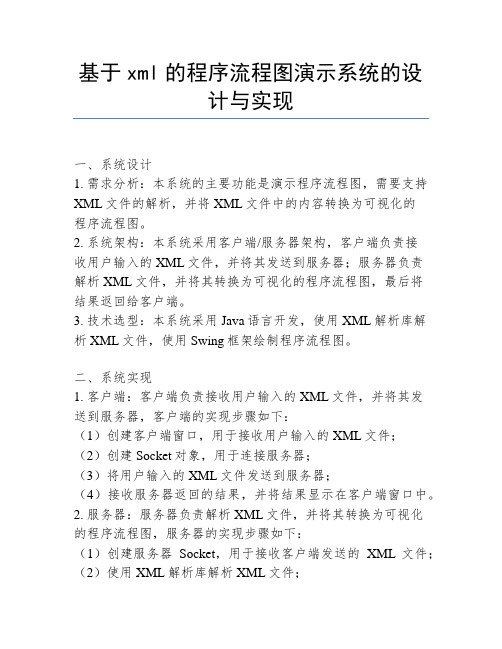 基于 xml 的程序流程图演示系统的设计与实现

一、系统设计
1. 需求分析：本系统的主要功能是演示程序流程图，需要支持 XML 文件的解析，并将 XML 文件中的内容转换为可视化的程序流程图。
2. 系统架构：本系统采用客户端/服务器架构，客户端负责接收用户输入的 XML 文件，并将其发送到服务器；服务器负责解析 XML 文件，并将其转换为可视化的程序流程图，最后将结果返回给客户端。
3. 技术选型：本系统采用 Java 语言开发，使用 XML 解析库解析 XML 文件，使用 Swing 框架绘制程序流程图。

二、系统实现
1. 客户端：客户端负责接收用户输入的 XML 文件，并将其发送到服务器，客户端的实现步骤如下：
（1）创建客户端窗口，用于接收用户输入的 XML 文件；
（2）创建 Socket 对象，用于连接服务器；
（3）将用户输入的 XML 文件发送到服务器；
（4）接收服务器返回的结果，并将结果显示在客户端窗口中。
2. 服务器：服务器负责解析 XML 文件，并将其转换为可视化的程序流程图，服务器的实现步骤如下：
（1）创建服务器 Socket，用于接收客户端发送的 XML 文件；
（2）使用 XML 解析库解析 XML 文件；